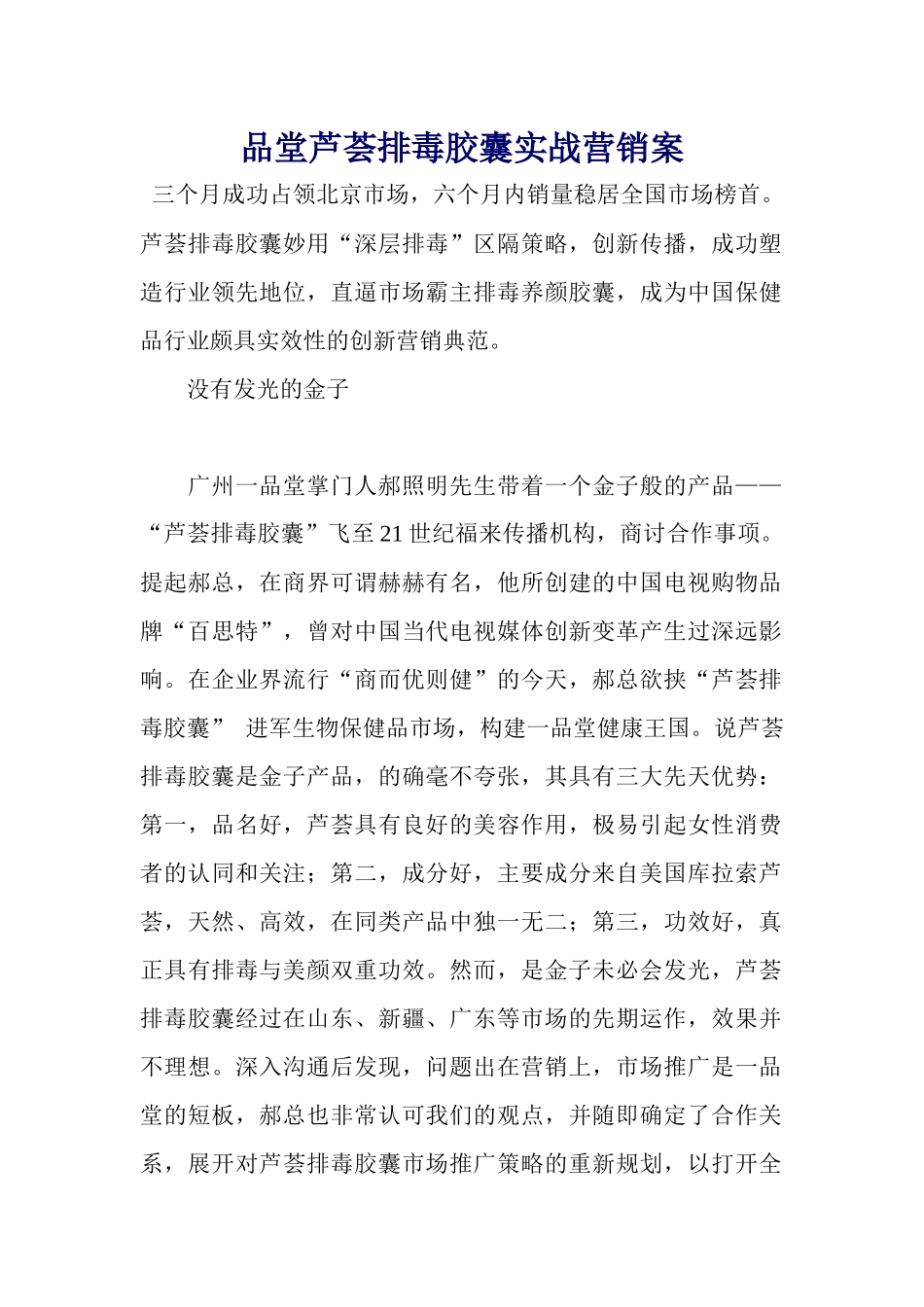 品堂芦荟排毒胶囊实战营销案

三个月成功占领北京市场，六个月内销量稳居全国市场榜首。芦荟排毒胶囊妙用“深层排毒”区隔策略，创新传播，成功塑造行业领先地位，直逼市场霸主排毒养颜胶囊，成为中国保健品行业颇具实效性的创新营销典范。

没有发光的金子

广州一品堂掌门人郝照明先生带着一个金子般的产品——“芦荟排毒胶囊”飞至21世纪福来传播机构，商讨合作事项。提起郝总，在商界可谓赫赫有名，他所创建的中国电视购物品牌“百思特”，曾对中国当代电视媒体创新变革产生过深远影响。在企业界流行“商而优则健”的今天，郝总欲挟“芦荟排毒胶囊” 进军生物保健品市场，构建一品堂健康王国。说芦荟排毒胶囊是金子产品，的确毫不夸张，其具有三大先天优势：第一，品名好，芦荟具有良好的美容作用，极易引起女性消费者的认同和关注；第二，成分好，主要成分来自美国库拉索芦荟，天然、高效，在同类产品中独一无二；第三，功效好，真正具有排毒与美颜双重功效。然而，是金子未必会发光，芦荟排毒胶囊经过在山东、新疆、广东等市场的先期运作，效果并不理想。深入沟通后发现，问题出在营销上，市场推广是一品堂的短板，郝总也非常认可我们的观点，并随即确定了合作关系，展开对芦荟排毒胶囊市场推广策略的重新规划，以打开全